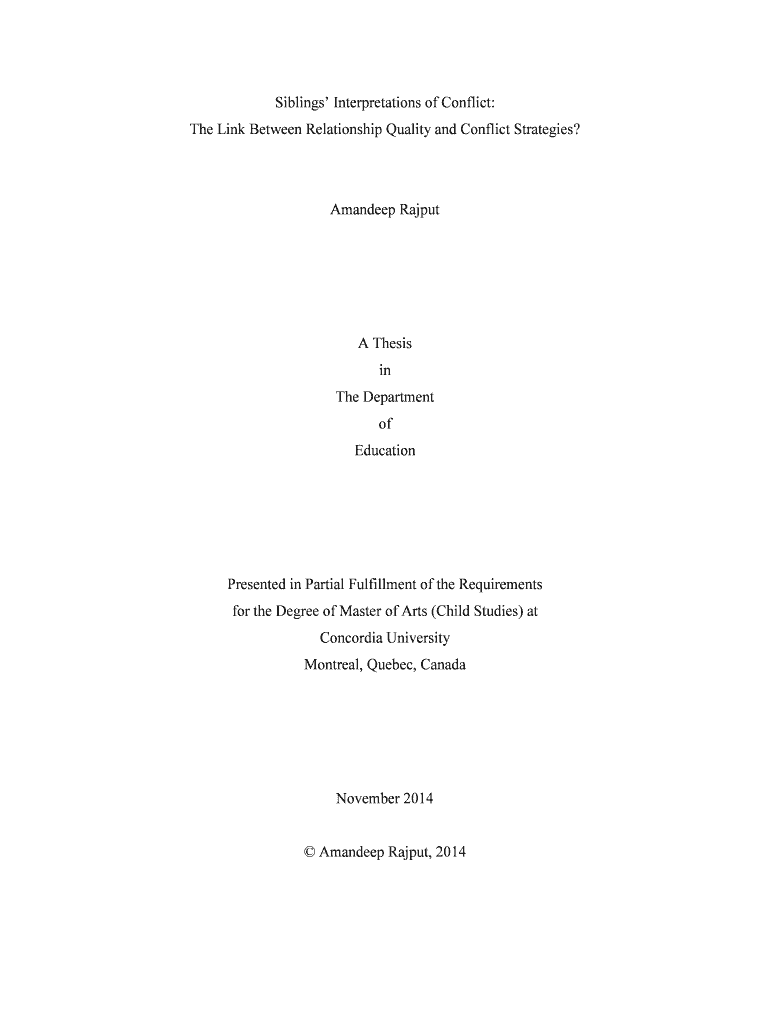 Siblings' Interpretations of Conflict:
The Link Between Relationship Quality and Conflict Strategies?

Amandeep Rajput

A Thesis
in
The Department
of
Education

Presented in Partial Fulfillment of the Requirements
for the Degree of Master of Arts (Child Studies) at
Concordia University
Montreal, Quebec, Canada

November 2014

© Amandeep Rajput, 2014